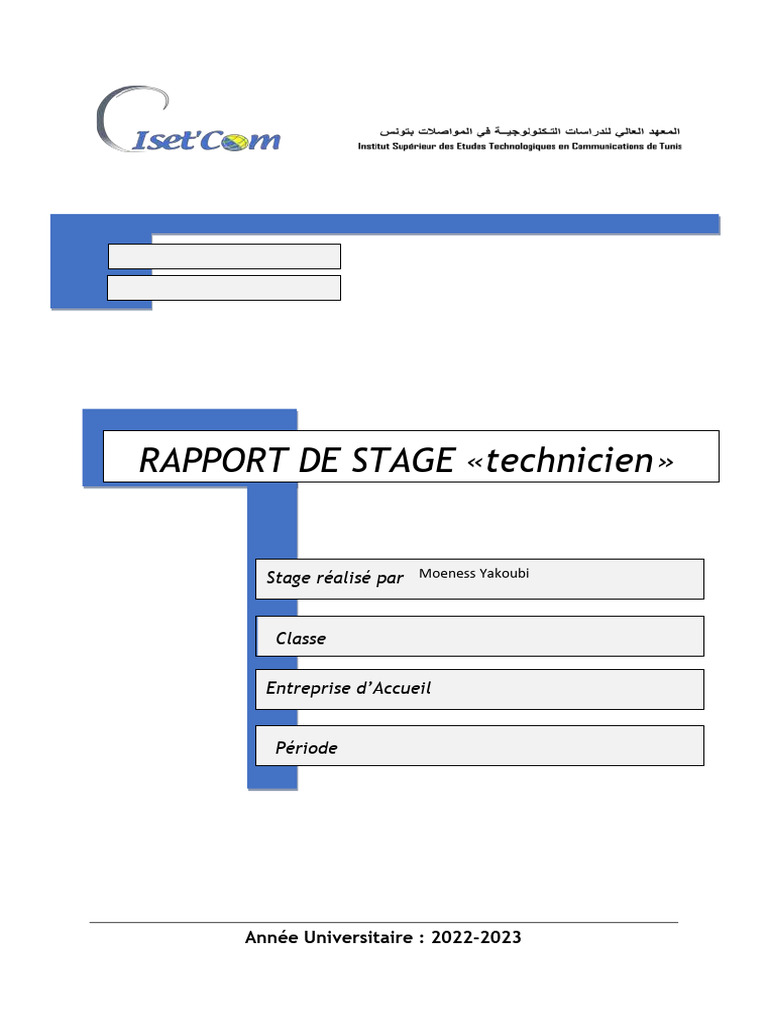 Iset'Com

المعهد العالي للدراسات التكنولوجية في المواصلات بتونس
Institut Supérieur des Etudes Technologiques en Communications de Tunis

RAPPORT DE STAGE «technicien»

Stage réalisé par Moeness Yakoubi

Classe

Entreprise d'Accueil

Période

Année Universitaire : 2022-2023